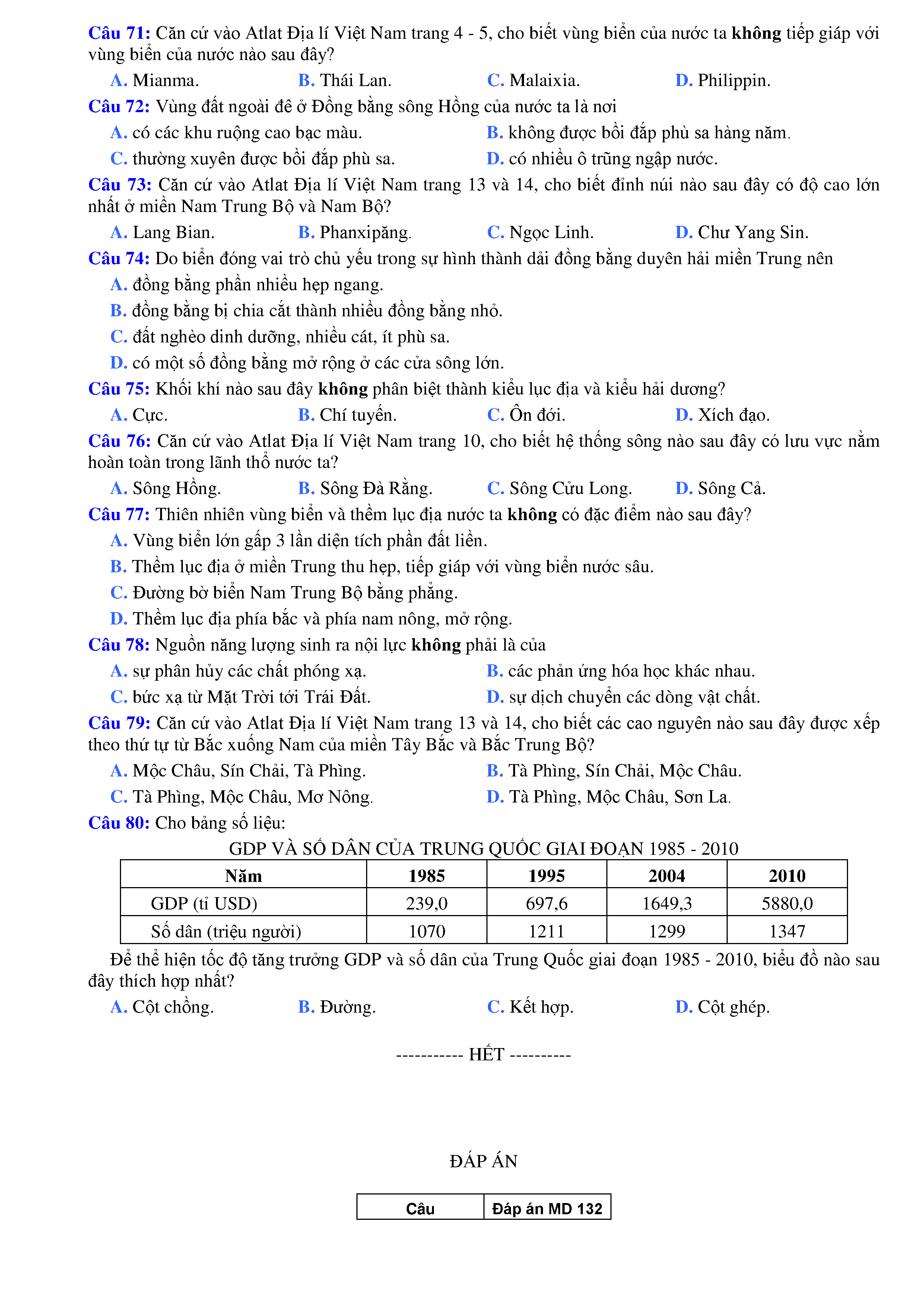 Câu 71: Căn cứ vào Atlat Địa lí Việt Nam trang 4 - 5, cho biết vùng biển của nước ta không tiếp giáp với vùng biển của nước nào sau đây?

A. Mianma. B. Thái Lan. C. Malaixia. D. Philippin.

Câu 72: Vùng đất ngoài đê ở Đồng bằng sông Hồng của nước ta là nơi

A. có các khu ruộng cao bạc màu. B. không được bồi đắp phù sa hàng năm.

C. thường xuyên được bồi đắp phù sa. D. có nhiều ô trũng ngập nước.

Câu 73: Căn cứ vào Atlat Địa lí Việt Nam trang 13 và 14, cho biết đỉnh núi nào sau đây có độ cao lớn nhất ở miền Nam Trung Bộ và Nam Bộ?

A. Lang Bian. B. Phanxipăng. C. Ngọc Linh. D. Chư Yang Sin.

Câu 74: Do biển đóng vai trò chủ yếu trong sự hình thành dải đồng bằng duyên hải miền Trung nên

A. đồng bằng phần nhiều hẹp ngang.

B. đồng bằng bị chia cắt thành nhiều đồng bằng nhỏ.

C. đất nghèo dinh dưỡng, nhiều cát, ít phù sa.

D. có một số đồng bằng mở rộng ở các cửa sông lớn.

Câu 75: Khối khí nào sau đây không phân biệt thành kiểu lục địa và kiểu hải dương?

A. Cực. B. Chí tuyến. C. Ôn đới. D. Xích đạo.

Câu 76: Căn cứ vào Atlat Địa lí Việt Nam trang 10, cho biết hệ thống sông nào sau đây có lưu vực nằm hoàn toàn trong lãnh thổ nước ta?

A. Sông Hồng. B. Sông Đà Rằng. C. Sông Cửu Long. D. Sông Cả.

Câu 77: Thiên nhiên vùng biển và thềm lục địa nước ta không có đặc điểm nào sau đây?

A. Vùng biển lớn gấp 3 lần diện tích phần đất liền.

B. Thềm lục địa ở miền Trung thu hẹp, tiếp giáp với vùng biển nước sâu.

C. Đường bờ biển Nam Trung Bộ bằng phẳng.

D. Thềm lục địa phía bắc và phía nam nông, mở rộng.

Câu 78: Nguồn năng lượng sinh ra nội lực không phải là của

A. sự phân hủy các chất phóng xạ. B. các phản ứng hóa học khác nhau.

C. bức xạ từ Mặt Trời tới Trái Đất. D. sự dịch chuyển các dòng vật chất.

Câu 79: Căn cứ vào Atlat Địa lí Việt Nam trang 13 và 14, cho biết các cao nguyên nào sau đây được xếp theo thứ tự từ Bắc xuống Nam của miền Tây Bắc và Bắc Trung Bộ?

A. Mộc Châu, Sín Chải, Tà Phìng. B. Tà Phìng, Sín Chải, Mộc Châu.

C. Tà Phìng, Mộc Châu, Mơ Nông. D. Tà Phìng, Mộc Châu, Sơn La.

Câu 80: Cho bảng số liệu:

GDP VÀ SỐ DÂN CỦA TRUNG QUỐC GIAI ĐOẠN 1985 - 2010

| Năm | 1985 | 1995 | 2004 | 2010 |
|---|---|---|---|---|
| GDP (tỉ USD) | 239,0 | 697,6 | 1649,3 | 5880,0 |
| Số dân (triệu người) | 1070 | 1211 | 1299 | 1347 |

Để thể hiện tốc độ tăng trưởng GDP và số dân của Trung Quốc giai đoạn 1985 - 2010, biểu đồ nào sau đây thích hợp nhất?

A. Cột chồng. B. Đường. C. Kết hợp. D. Cột ghép.

----------- HẾT ----------

ĐÁP ÁN

| Câu | Đáp án MD 132 |
|---|---|